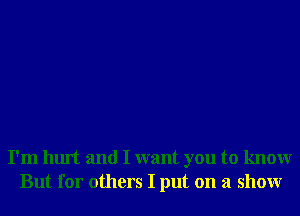 I'm hurt and I want you to know
But for others I put on a show